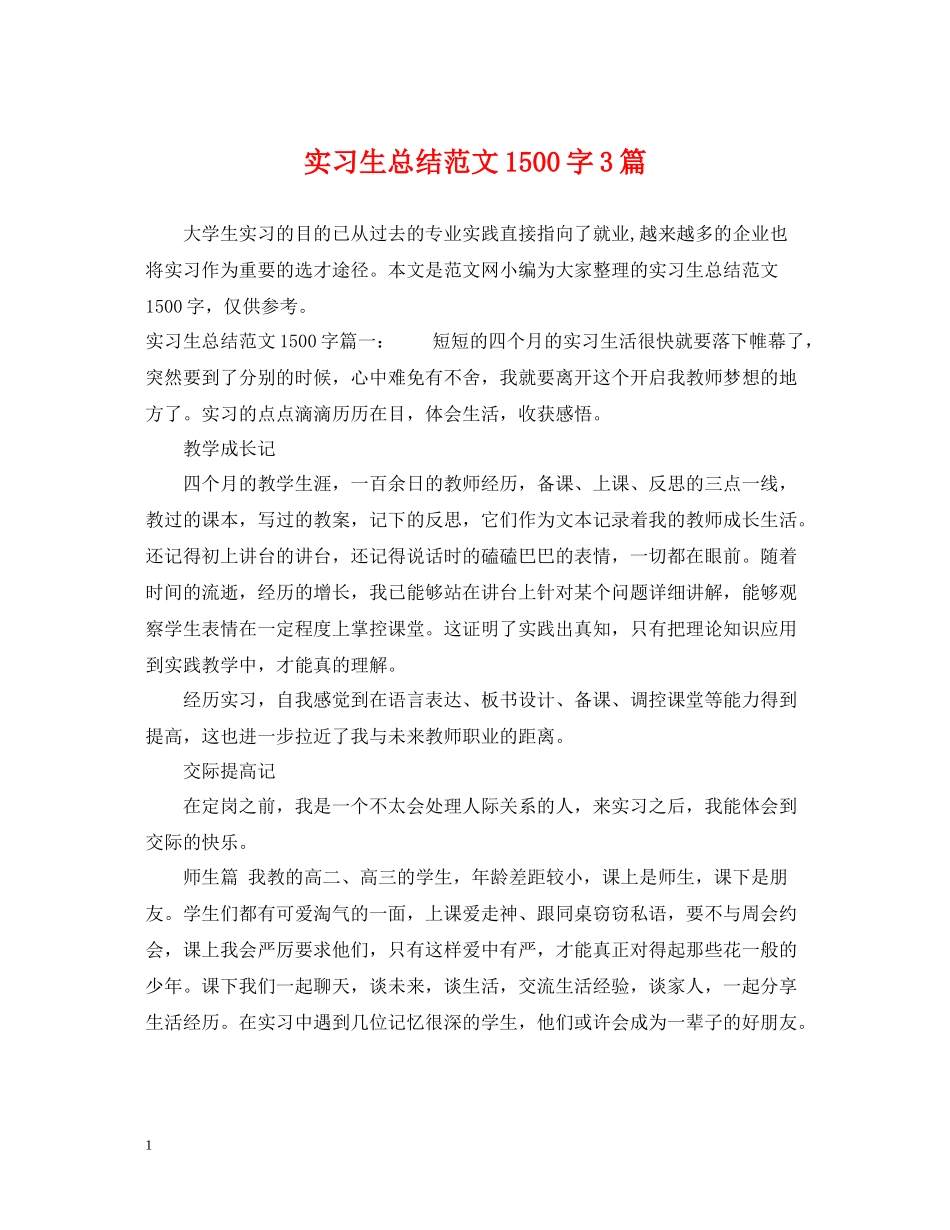 实习生总结范文1500字3篇

大学生实习的目的已从过去的专业实践直接指向了就业,越来越多的企业也将实习作为重要的选才途径。本文是范文网小编为大家整理的实习生总结范文1500字，仅供参考。

实习生总结范文1500字篇一：　　短短的四个月的实习生活很快就要落下帷幕了，突然要到了分别的时候，心中难免有不舍，我就要离开这个开启我教师梦想的地方了。实习的点点滴滴历历在目，体会生活，收获感悟。

教学成长记

四个月的教学生涯，一百余日的教师经历，备课、上课、反思的三点一线，教过的课本，写过的教案，记下的反思，它们作为文本记录着我的教师成长生活。还记得初上讲台的讲台，还记得说话时的磕磕巴巴的表情，一切都在眼前。随着时间的流逝，经历的增长，我已能够站在讲台上针对某个问题详细讲解，能够观察学生表情在一定程度上掌控课堂。这证明了实践出真知，只有把理论知识应用到实践教学中，才能真的理解。

经历实习，自我感觉到在语言表达、板书设计、备课、调控课堂等能力得到提高，这也进一步拉近了我与未来教师职业的距离。

交际提高记

在定岗之前，我是一个不太会处理人际关系的人，来实习之后，我能体会到交际的快乐。

师生篇 我教的高二、高三的学生，年龄差距较小，课上是师生，课下是朋友。学生们都有可爱淘气的一面，上课爱走神、跟同桌窃窃私语，要不与周会约会，课上我会严厉要求他们，只有这样爱中有严，才能真正对得起那些花一般的少年。课下我们一起聊天，谈未来，谈生活，交流生活经验，谈家人，一起分享生活经历。在实习中遇到几位记忆很深的学生，他们或许会成为一辈子的好朋友。

1